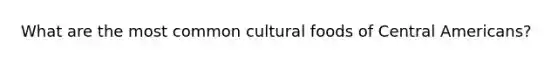 What are the most common cultural foods of Central Americans?